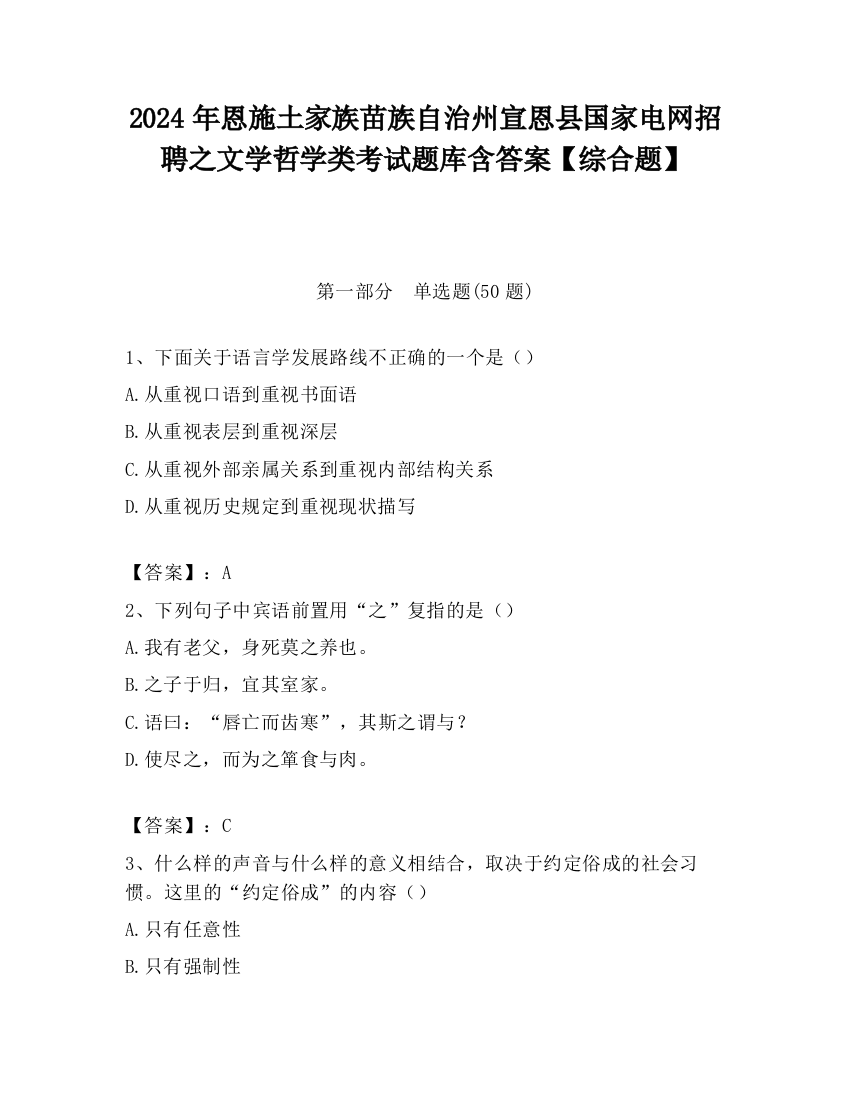 2024 年恩施土家族苗族自治州宣恩县国家电网招聘之文学哲学类考试题库含答案【综合题】

第一部分　单选题(50 题)

1、下面关于语言学发展路线不正确的一个是（）

A.从重视口语到重视书面语

B.从重视表层到重视深层

C.从重视外部亲属关系到重视内部结构关系

D.从重视历史规定到重视现状描写

【答案】：A

2、下列句子中宾语前置用“之”复指的是（）

A.我有老父，身死莫之养也。

B.之子于归，宜其室家。

C.语曰：“唇亡而齿寒”，其斯之谓与？

D.使尽之，而为之箪食与肉。

【答案】：C

3、什么样的声音与什么样的意义相结合，取决于约定俗成的社会习惯。这里的“约定俗成”的内容（）

A.只有任意性

B.只有强制性